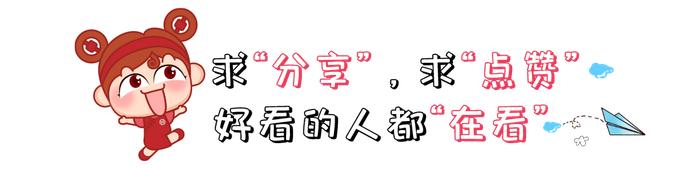 求“分享”，求“点赞”
好看的人都“在看”